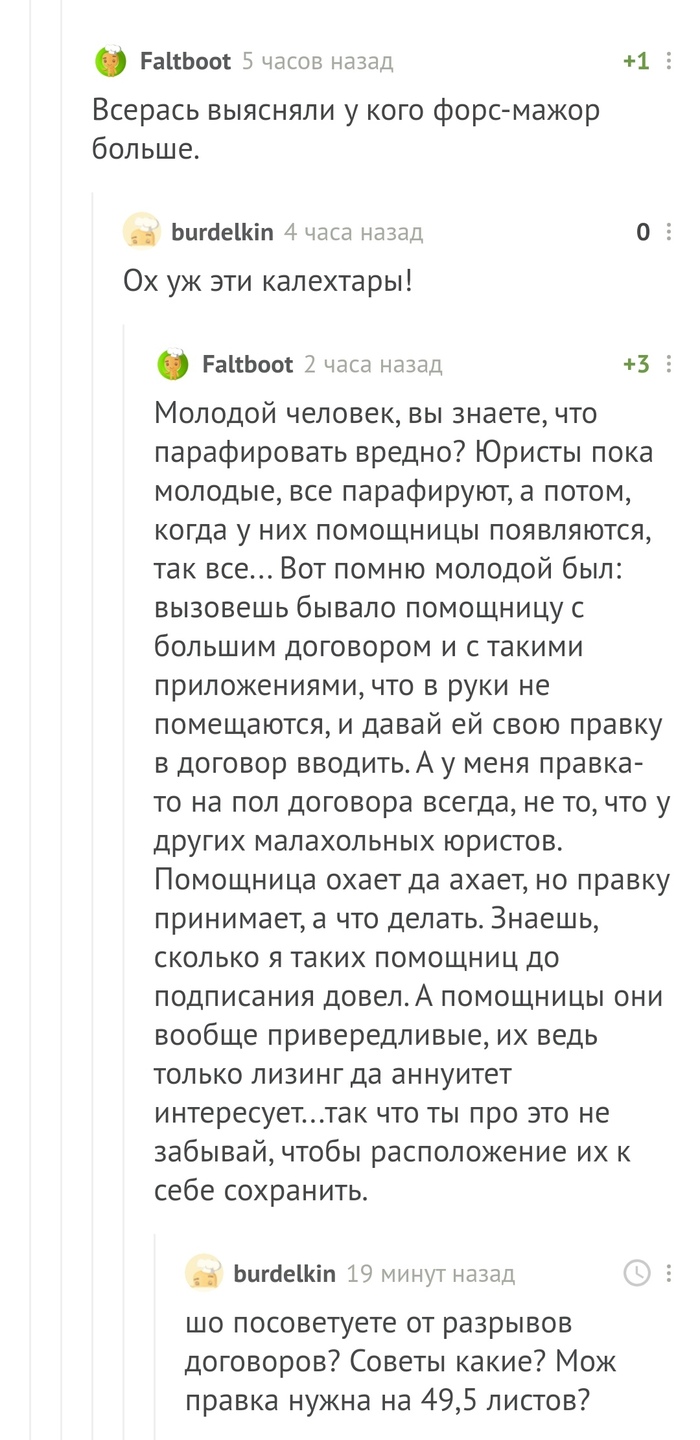 Faltboot 5 часов назад +1

Всерась выясняли у кого форс-мажор больше.

burdelkin 4 часа назад 0

Ох уж эти калехтары!

Faltboot 2 часа назад +3

Молодой человек, вы знаете, что парафировать вредно? Юристы пока молодые, все парафируют, а потом, когда у них помощницы появляются, так все... Вот помню молодой был: вызовешь бывало помощницу с большим договором и с такими приложениями, что в руки не помещаются, и давай ей свою правку в договор вводить. А у меня правка-то на пол договора всегда, не то, что у других малахольных юристов. Помощница охает да ахает, но правку принимает, а что делать. Знаешь, сколько я таких помощниц до подписания довел. А помощницы они вообще привередливые, их ведь только лизинг да аннуитет интересует...так что ты про это не забывай, чтобы расположение их к себе сохранить.

burdelkin 19 минут назад

шо посоветуете от разрывов договоров? Советы какие? Мож правка нужна на 49,5 листов?